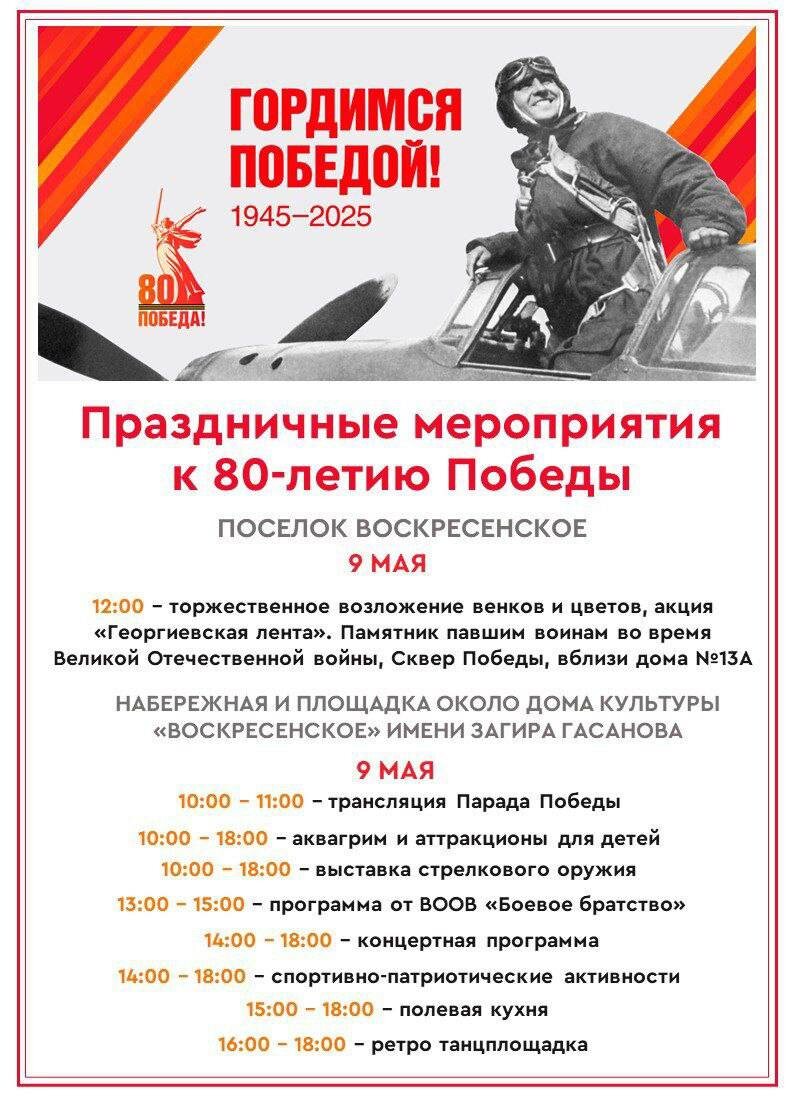 ГОРДИМСЯ ПОБЕДОЙ!
1945–2025

80
ПОБЕДА!

Праздничные мероприятия к 80-летию Победы

ПОСЕЛОК ВОСКРЕСЕНСКОЕ
9 МАЯ

12:00 – торжественное возложение венков и цветов, акция «Георгиевская лента». Памятник павшим воинам во время Великой Отечественной войны, Сквер Победы, вблизи дома №13А

НАБЕРЕЖНАЯ И ПЛОЩАДКА ОКОЛО ДОМА КУЛЬТУРЫ «ВОСКРЕСЕНСКОЕ» ИМЕНИ ЗАГИРА ГАСАНОВА

9 МАЯ
10:00 – 11:00 – трансляция Парада Победы
10:00 – 18:00 – аквагрим и аттракционы для детей
10:00 – 18:00 – выставка стрелкового оружия
13:00 – 15:00 – программа от ВООВ «Боевое братство»
14:00 – 18:00 – концертная программа
14:00 – 18:00 – спортивно-патриотические активности
15:00 – 18:00 – полевая кухня
16:00 – 18:00 – ретро танцплощадка